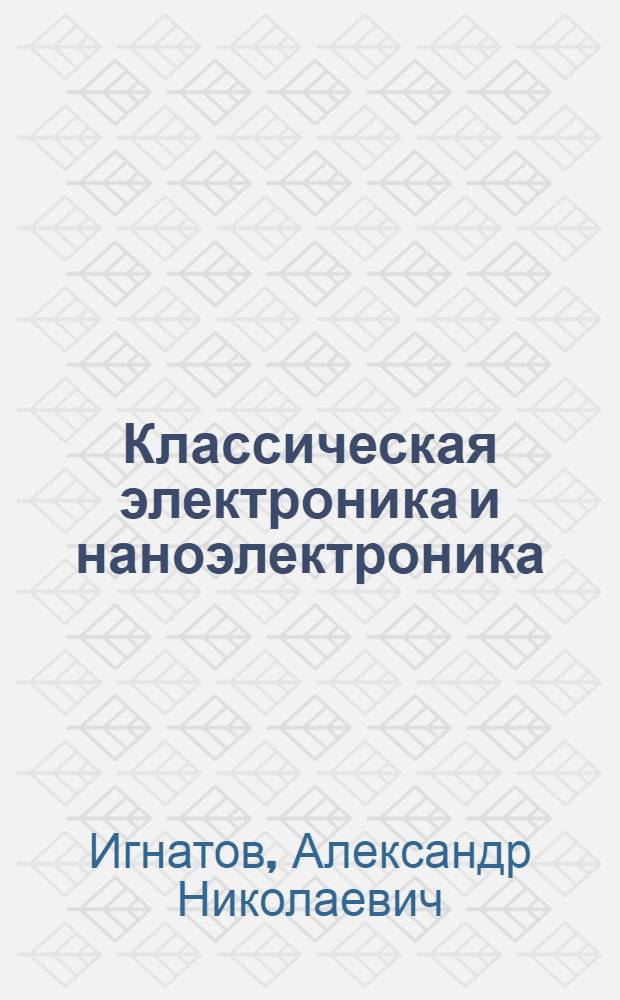 Классическая электроника и наноэлектроника

Игнатов, Александр Николаевич